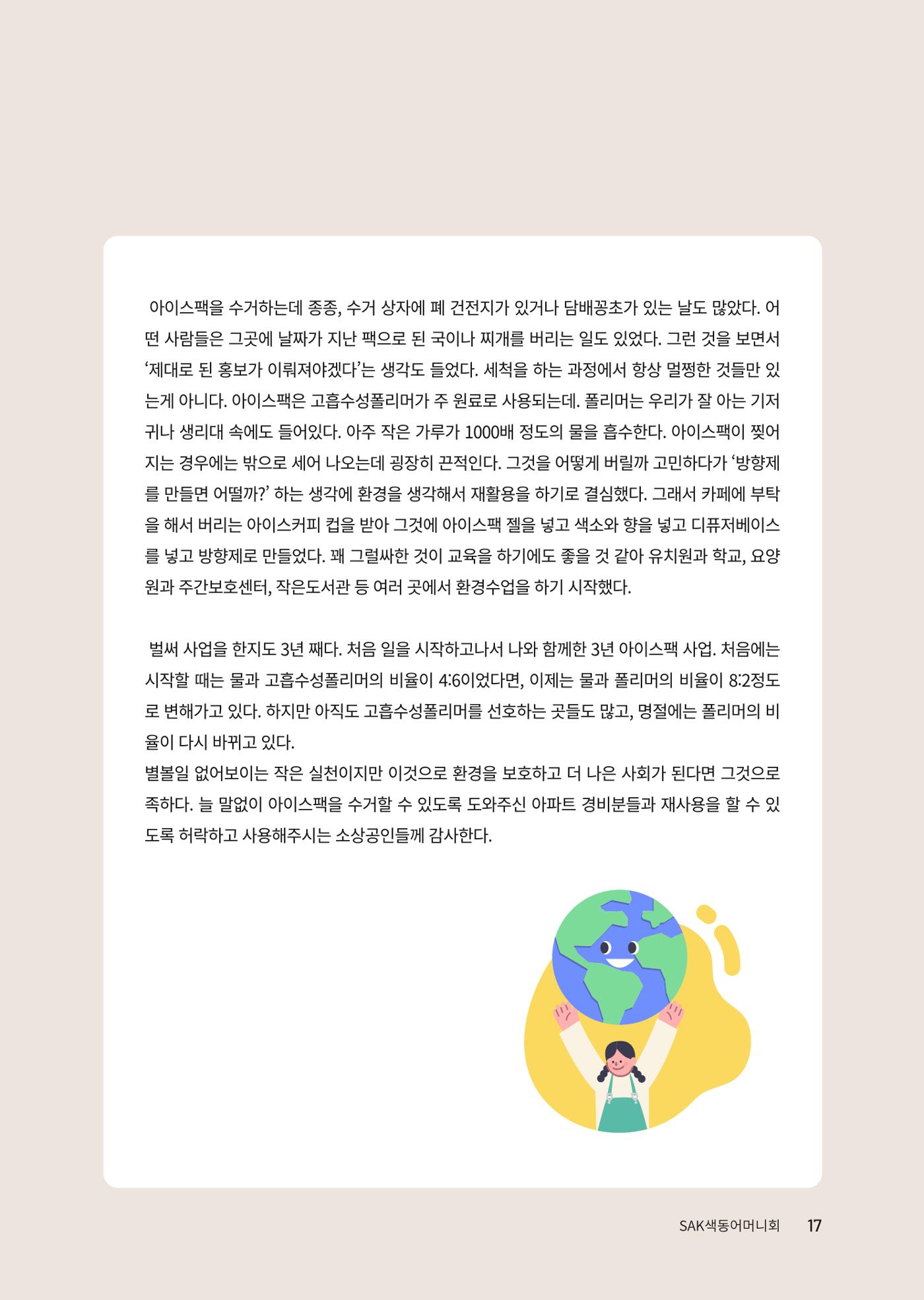 아이스팩을 수거하는데 종종, 수거 상자에 폐 건전지가 있거나 담배꽁초가 있는 날도 많았다. 어떤 사람들은 그곳에 날짜가 지난 팩으로 된 국이나 찌개를 버리는 일도 있었다. 그런 것을 보면서 '제대로 된 홍보가 이뤄져야겠다'는 생각도 들었다. 세척을 하는 과정에서 항상 멀쩡한 것들만 있는게 아니다. 아이스팩은 고흡수성폴리머가 주 원료로 사용되는데. 폴리머는 우리가 잘 아는 기저귀나 생리대 속에도 들어있다. 아주 작은 가루가 1000배 정도의 물을 흡수한다. 아이스팩이 찢어지는 경우에는 밖으로 세어 나오는데 굉장히 끈적인다. 그것을 어떻게 버릴까 고민하다가 '방향제를 만들면 어떨까?' 하는 생각에 환경을 생각해서 재활용을 하기로 결심했다. 그래서 카페에 부탁을 해서 버리는 아이스커피 컵을 받아 그것에 아이스팩 젤을 넣고 색소와 향을 넣고 디퓨저베이스를 넣고 방향제로 만들었다. 꽤 그럴싸한 것이 교육을 하기에도 좋을 것 같아 유치원과 학교, 요양원과 주간보호센터, 작은도서관 등 여러 곳에서 환경수업을 하기 시작했다.

벌써 사업을 한지도 3년 째다. 처음 일을 시작하고나서 나와 함께한 3년 아이스팩 사업. 처음에는 시작할 때는 물과 고흡수성폴리머의 비율이 4:6이었다면, 이제는 물과 폴리머의 비율이 8:2정도로 변해가고 있다. 하지만 아직도 고흡수성폴리머를 선호하는 곳들도 많고, 명절에는 폴리머의 비율이 다시 바뀌고 있다.
별볼일 없어보이는 작은 실천이지만 이것으로 환경을 보호하고 더 나은 사회가 된다면 그것으로 족하다. 늘 말없이 아이스팩을 수거할 수 있도록 도와주신 아파트 경비분들과 재사용을 할 수 있도록 허락하고 사용해주시는 소상공인들께 감사한다.

SAK색동어머니회 17